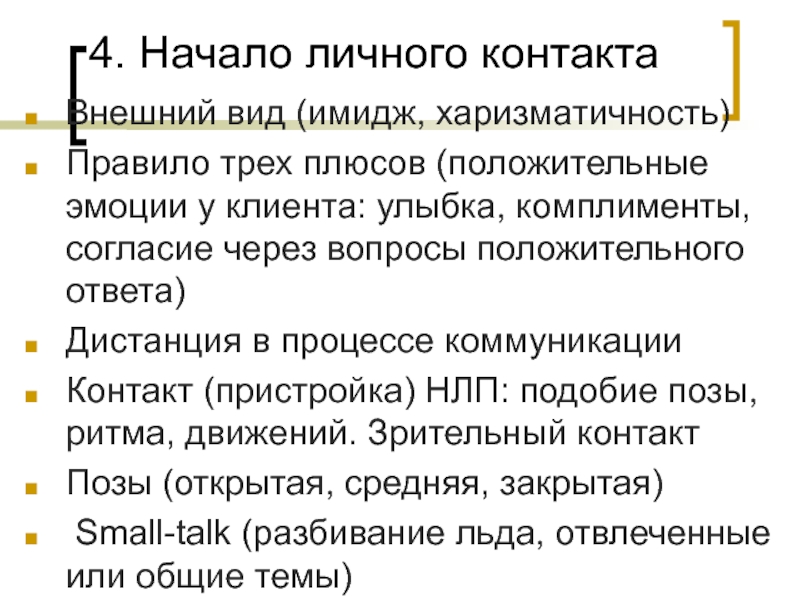 4. Начало личного контакта

Внешний вид (имидж, харизматичность)

Правило трех плюсов (положительные эмоции у клиента: улыбка, комплименты, согласие через вопросы положительного ответа)

Дистанция в процессе коммуникации

Контакт (пристройка) НЛП: подобие позы, ритма, движений. Зрительный контакт

Позы (открытая, средняя, закрытая)

Small-talk (разбивание льда, отвлеченные или общие темы)